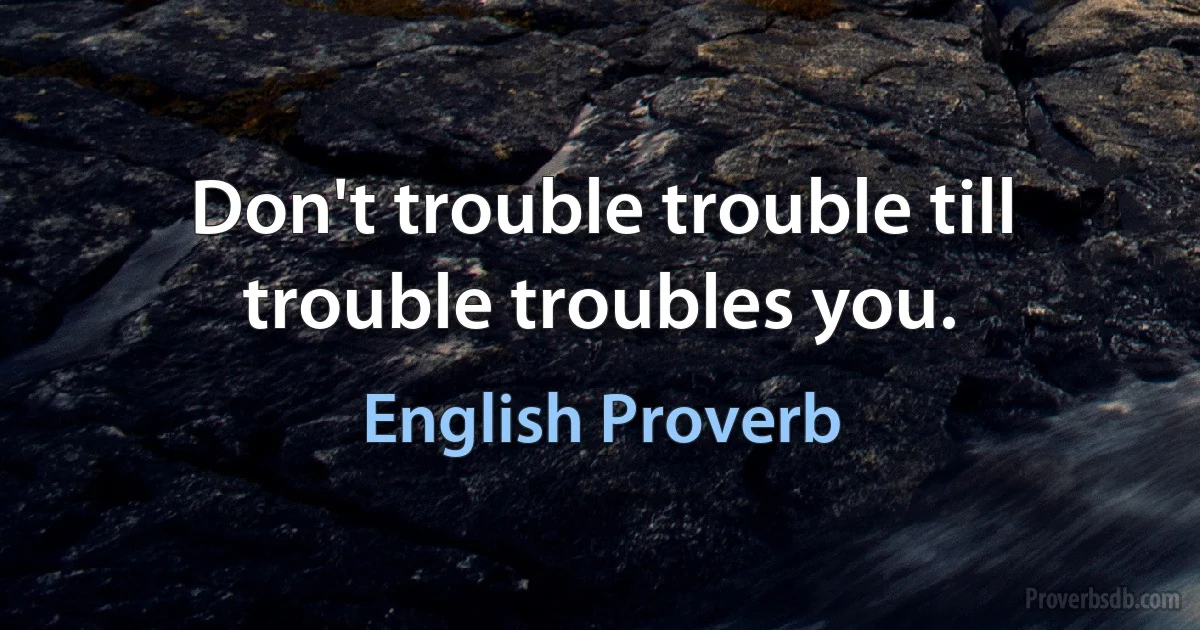 Don't trouble trouble till trouble troubles you.

English Proverb

Proverbsdb.com